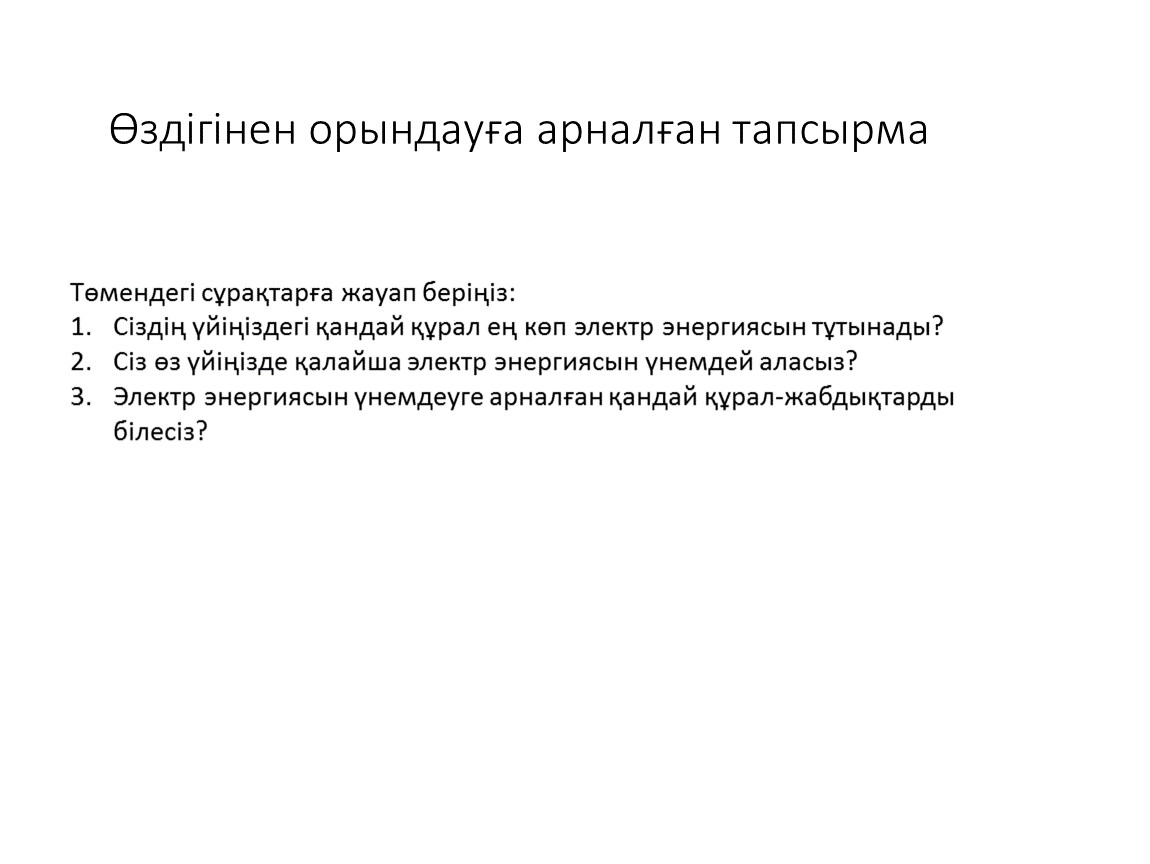 Өздігінен орындауға арналған тапсырма

Төмендегі сұрақтарға жауап беріңіз:
1. Сіздің үйіңіздегі қандай құрал ең көп электр энергиясын тұтынады?
2. Сіз өз үйіңізде қалайша электр энергиясын үнемдей аласыз?
3. Электр энергиясын үнемдеуге арналған қандай құрал-жабдықтарды білесіз?